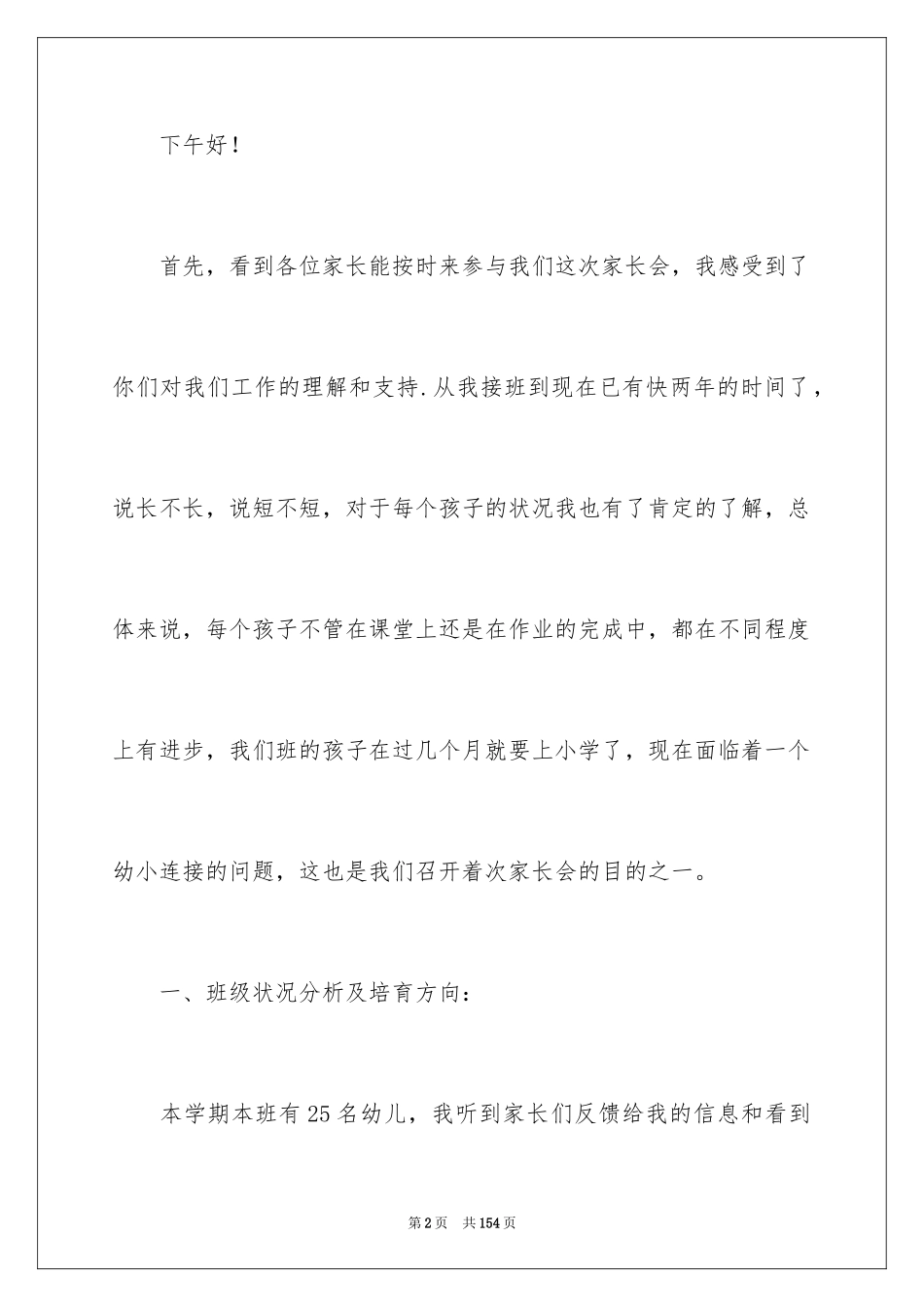 下午好！

首先，看到各位家长能按时来参与我们这次家长会，我感受到了你们对我们工作的理解和支持.从我接班到现在已有快两年的时间了，说长不长，说短不短，对于每个孩子的状况我也有了肯定的了解，总体来说，每个孩子不管在课堂上还是在作业的完成中，都在不同程度上有进步，我们班的孩子在过几个月就要上小学了，现在面临着一个幼小连接的问题，这也是我们召开着次家长会的目的之一。

一、班级状况分析及培育方向：

本学期本班有25名幼儿，我听到家长们反馈给我的信息和看到

第2页 共154页